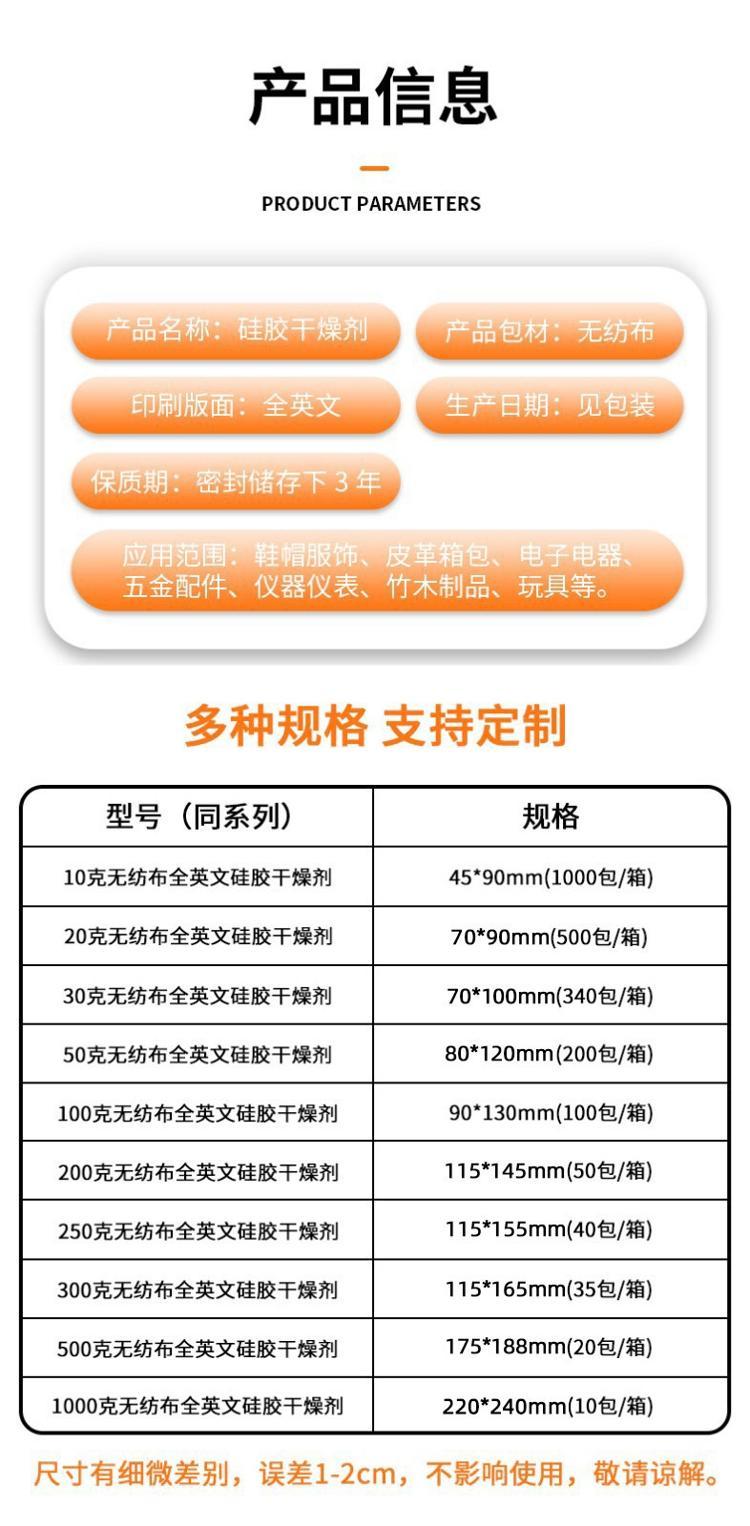 产品信息

PRODUCT PARAMETERS

产品名称：硅胶干燥剂

产品包材：无纺布

印刷版面：全英文

生产日期：见包装

保质期：密封储存下3年

应用范围：鞋帽服饰、皮革箱包、电子电器、五金配件、仪器仪表、竹木制品、玩具等。

多种规格 支持定制

| 型号（同系列） | 规格 |
|---|---|
| 10克无纺布全英文硅胶干燥剂 | 45*90mm(1000包/箱) |
| 20克无纺布全英文硅胶干燥剂 | 70*90mm(500包/箱) |
| 30克无纺布全英文硅胶干燥剂 | 70*100mm(340包/箱) |
| 50克无纺布全英文硅胶干燥剂 | 80*120mm(200包/箱) |
| 100克无纺布全英文硅胶干燥剂 | 90*130mm(100包/箱) |
| 200克无纺布全英文硅胶干燥剂 | 115*145mm(50包/箱) |
| 250克无纺布全英文硅胶干燥剂 | 115*155mm(40包/箱) |
| 300克无纺布全英文硅胶干燥剂 | 115*165mm(35包/箱) |
| 500克无纺布全英文硅胶干燥剂 | 175*188mm(20包/箱) |
| 1000克无纺布全英文硅胶干燥剂 | 220*240mm(10包/箱) |

尺寸有细微差别，误差1-2cm，不影响使用，敬请谅解。